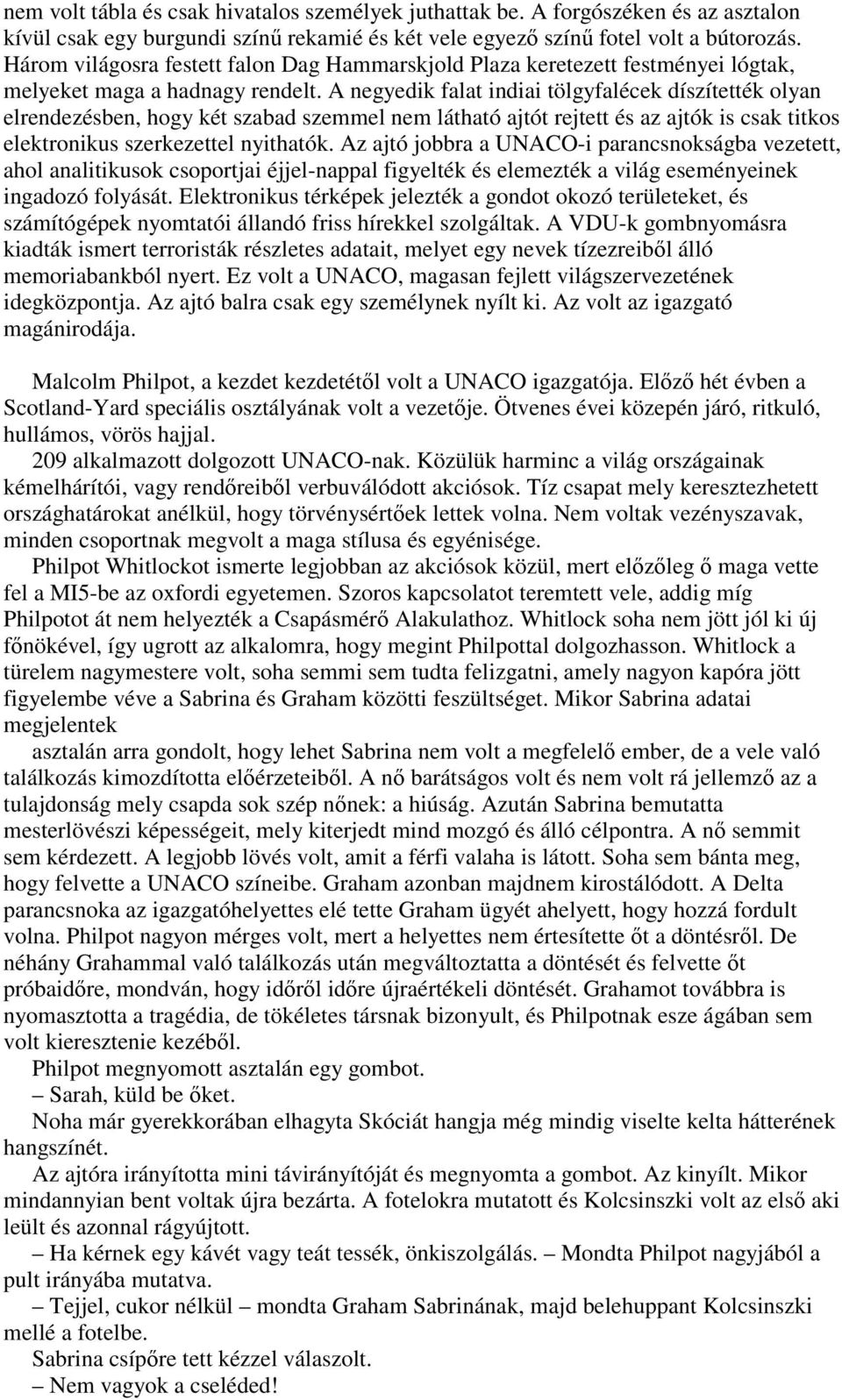 nem volt tábla és csak hivatalos személyek juthattak be. A forgószéken és az asztalon kívül csak egy burgundi színű rekamié és két vele egyező színű fotel volt a bútorozás. Három világosra festett falon Dag Hammarskjold Plaza keretezett festményei lógtak, melyeket maga a hadnagy rendelt. A negyedik falat indiai tölgyfalécek díszítették olyan elrendezésben, hogy két szabad szemmel nem látható ajtót rejtett és az ajtók is csak titkos elektronikus szerkezettel nyithatók. Az ajtó jobbra a UNACO-i parancsnokságba vezetett, ahol analitikusok csoportjai éjjel-nappal figyelték és elemezték a világ eseményeinek ingadozó folyását. Elektronikus térképek jelezték a gondot okozó területeket, és számítógépek nyomtatói állandó friss hírekkel szolgáltak. A VDU-k gombnyomásra kiadták ismert terroristák részletes adatait, melyet egy nevek tízezreiből álló memoriabankból nyert. Ez volt a UNACO, magasan fejlett világszervezetének idegközpontja. Az ajtó balra csak egy személynek nyílt ki. Az volt az igazgató magánirodája.

Malcolm Philpot, a kezdet kezdetétől volt a UNACO igazgatója. Előző hét évben a Scotland-Yard speciális osztályának volt a vezetője. Ötvenes évei közepén járó, ritkuló, hullámos, vörös hajjal.
209 alkalmazott dolgozott UNACO-nak. Közülük harminc a világ országainak kémelhárítói, vagy rendőreiből verbuválódott akciósok. Tíz csapat mely keresztezhetett országhatárokat anélkül, hogy törvénysértőek lettek volna. Nem voltak vezényszavak, minden csoportnak megvolt a maga stílusa és egyénisége.
Philpot Whitlockot ismerte legjobban az akciósok közül, mert előzőleg ő maga vette fel a MI5-be az oxfordi egyetemen. Szoros kapcsolatot teremtett vele, addig míg Philpotot át nem helyezték a Csapásmérő Alakulathoz. Whitlock soha nem jött jól ki új főnökével, így ugrott az alkalomra, hogy megint Philpottal dolgozhasson. Whitlock a türelem nagymestere volt, soha semmi sem tudta felizgatni, amely nagyon kapóra jött figyelembe véve a Sabrina és Graham közötti feszültséget. Mikor Sabrina adatai megjelentek
asztalán arra gondolt, hogy lehet Sabrina nem volt a megfelelő ember, de a vele való találkozás kimozdította előérzeteiből. A nő barátságos volt és nem volt rá jellemző az a tulajdonság mely csapda sok szép nőnek: a hiúság. Azután Sabrina bemutatta mesterlövészi képességeit, mely kiterjedt mind mozgó és álló célpontra. A nő semmit sem kérdezett. A legjobb lövés volt, amit a férfi valaha is látott. Soha sem bánta meg, hogy felvette a UNACO színeibe. Graham azonban majdnem kirostálódott. A Delta parancsnoka az igazgatóhelyettes elé tette Graham ügyét ahelyett, hogy hozzá fordult volna. Philpot nagyon mérges volt, mert a helyettes nem értesítette őt a döntésről. De néhány Grahammal való találkozás után megváltoztatta a döntését és felvette őt próbaidőre, mondván, hogy időről időre újraértékeli döntését. Grahamot továbbra is nyomasztotta a tragédia, de tökéletes társnak bizonyult, és Philpotnak esze ágában sem volt kieresztenie kezéből.
Philpot megnyomott asztalán egy gombot.
– Sarah, küld be őket.
Noha már gyerekkorában elhagyta Skóciát hangja még mindig viselte kelta hátterének hangszínét.
Az ajtóra irányította mini távirányítóját és megnyomta a gombot. Az kinyílt. Mikor mindannyian bent voltak újra bezárta. A fotelokra mutatott és Kolcsinszki volt az első aki leült és azonnal rágyújtott.
– Ha kérnek egy kávét vagy teát tessék, önkiszolgálás. – Mondta Philpot nagyjából a pult irányába mutatva.
– Tejjel, cukor nélkül – mondta Graham Sabrinának, majd belehuppant Kolcsinszki mellé a fotelbe.
Sabrina csípőre tett kézzel válaszolt.
– Nem vagyok a cseléded!